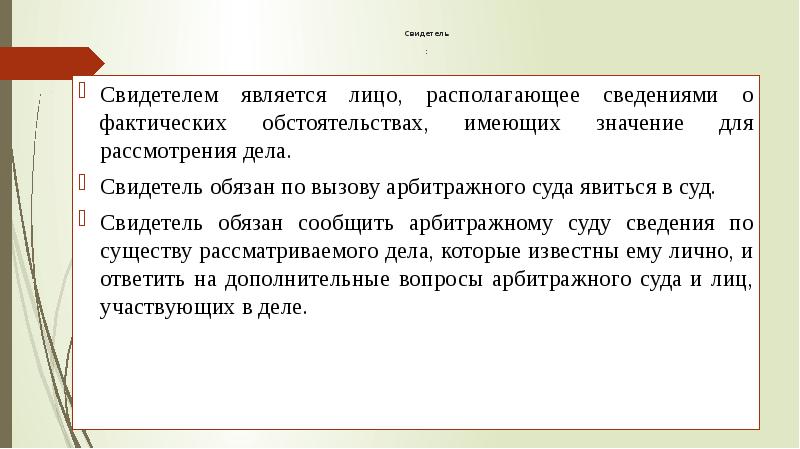 Свидетель

:

Свидетелем является лицо, располагающее сведениями о фактических обстоятельствах, имеющих значение для рассмотрения дела.

Свидетель обязан по вызову арбитражного суда явиться в суд.

Свидетель обязан сообщить арбитражному суду сведения по существу рассматриваемого дела, которые известны ему лично, и ответить на дополнительные вопросы арбитражного суда и лиц, участвующих в деле.